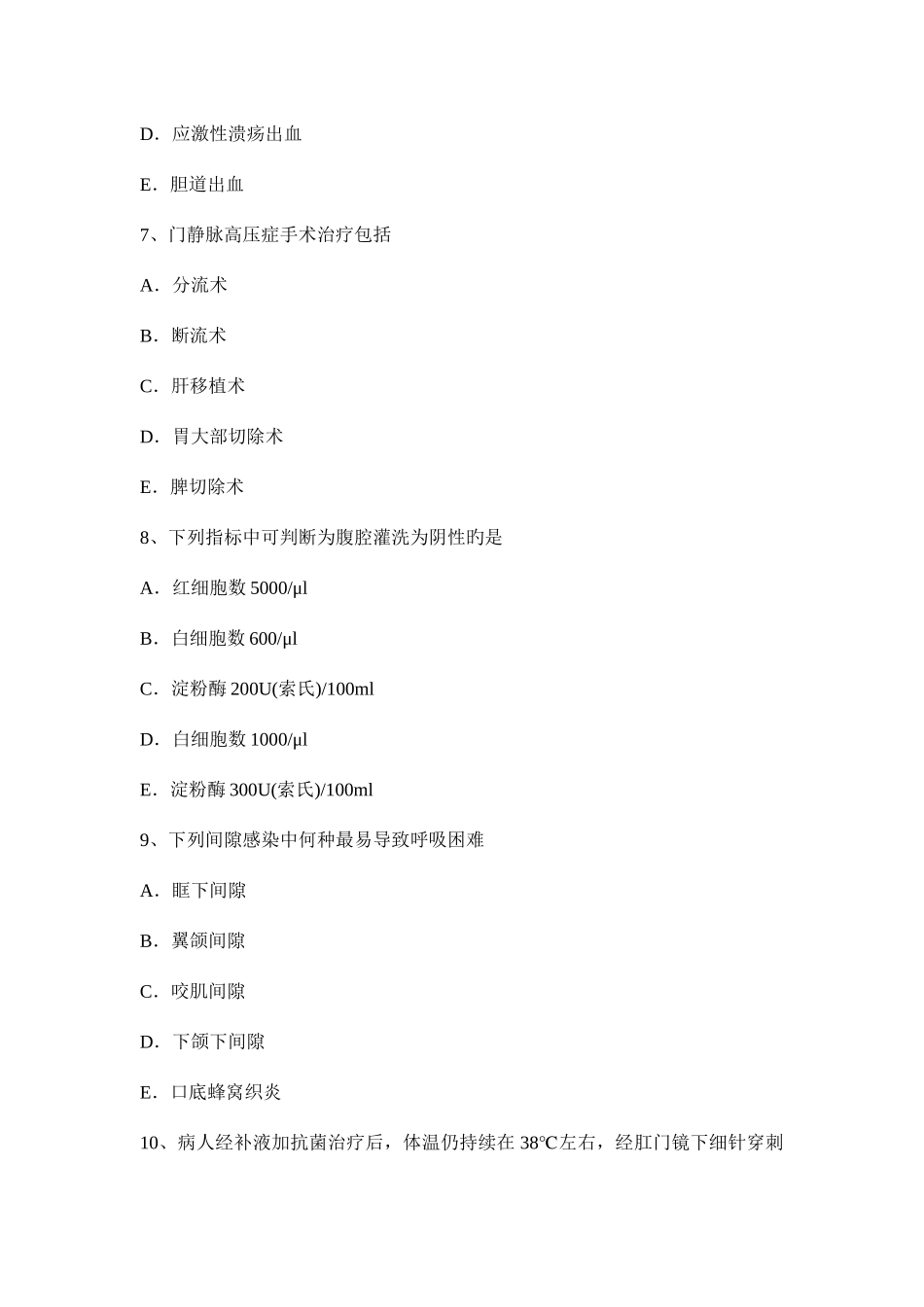 D．应激性溃疡出血

E．胆道出血

7、门静脉高压症手术治疗包括

A．分流术

B．断流术

C．肝移植术

D．胃大部切除术

E．脾切除术

8、下列指标中可判断为腹腔灌洗为阴性旳是

A．红细胞数 5000/μl

B．白细胞数 600/μl

C．淀粉酶 200U(索氏)/100ml

D．白细胞数 1000/μl

E．淀粉酶 300U(索氏)/100ml

9、下列间隙感染中何种最易导致呼吸困难

A．眶下间隙

B．翼颌间隙

C．咬肌间隙

D．下颌下间隙

E．口底蜂窝织炎

10、病人经补液加抗菌治疗后，体温仍持续在 38℃左右，经肛门镜下细针穿刺